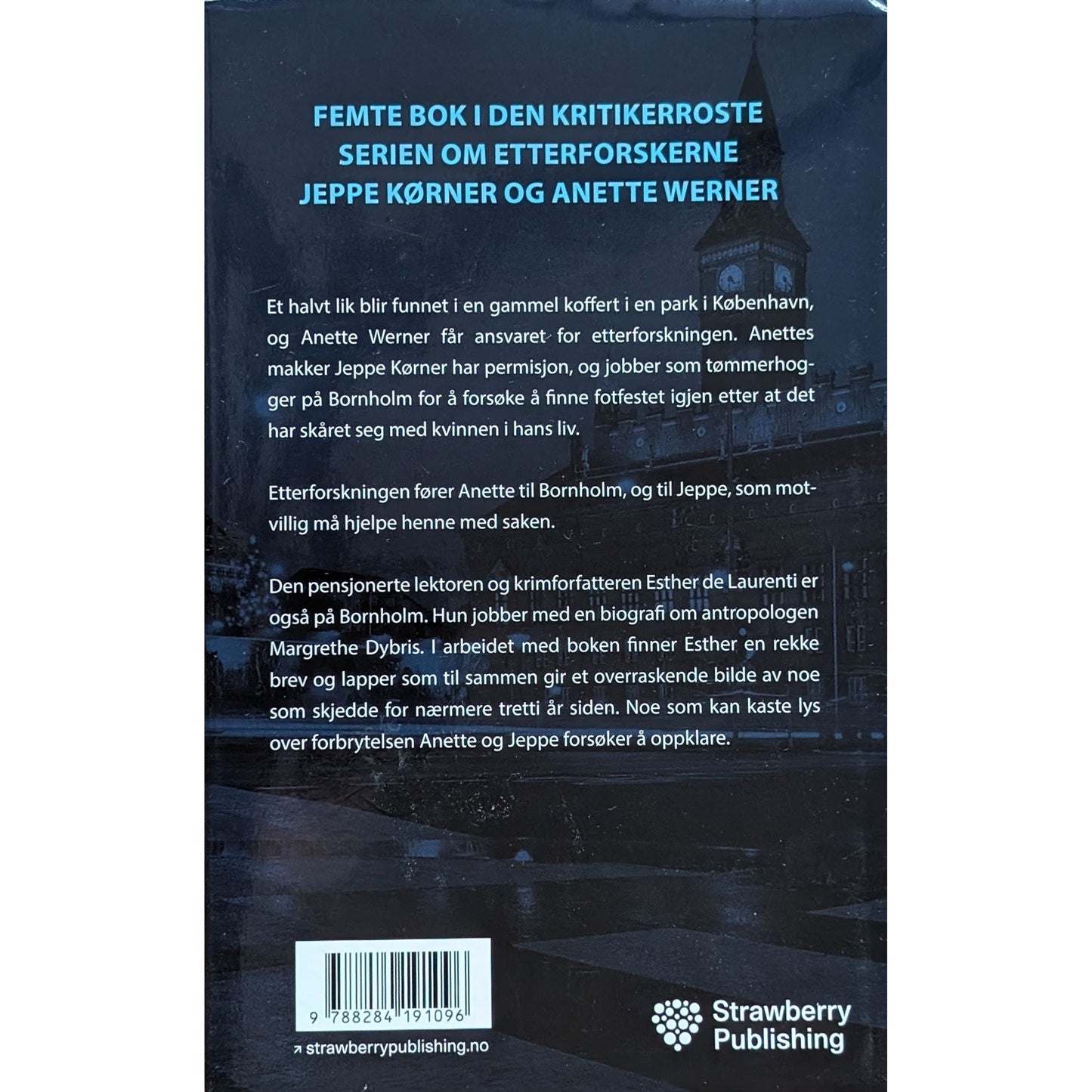 FEMTE BOK I DEN KRITIKERROSTE
SERIEN OM ETTERFORSKERNE
JEPPE KØRNER OG ANETTE WERNER

Et halvt lik blir funnet i en gammel koffert i en park i København, og Anette Werner får ansvaret for etterforskningen. Anettes makker Jeppe Kørner har permisjon, og jobber som tømmerhogger på Bornholm for å forsøke å finne fotfestet igjen etter at det har skåret seg med kvinnen i hans liv.

Etterforskningen fører Anette til Bornholm, og til Jeppe, som motvillig må hjelpe henne med saken.

Den pensjonerte lektoren og krimforfatteren Esther de Laurenti er også på Bornholm. Hun jobber med en biografi om antropologen Margrethe Dybris. I arbeidet med boken finner Esther en rekke brev og lapper som til sammen gir et overraskende bilde av noe som skjedde for nærmere tretti år siden. Noe som kan kaste lys over forbrytelsen Anette og Jeppe forsøker å oppklare.

9 788284 191096

↗ strawberrypublishing.no

Strawberry
Publishing